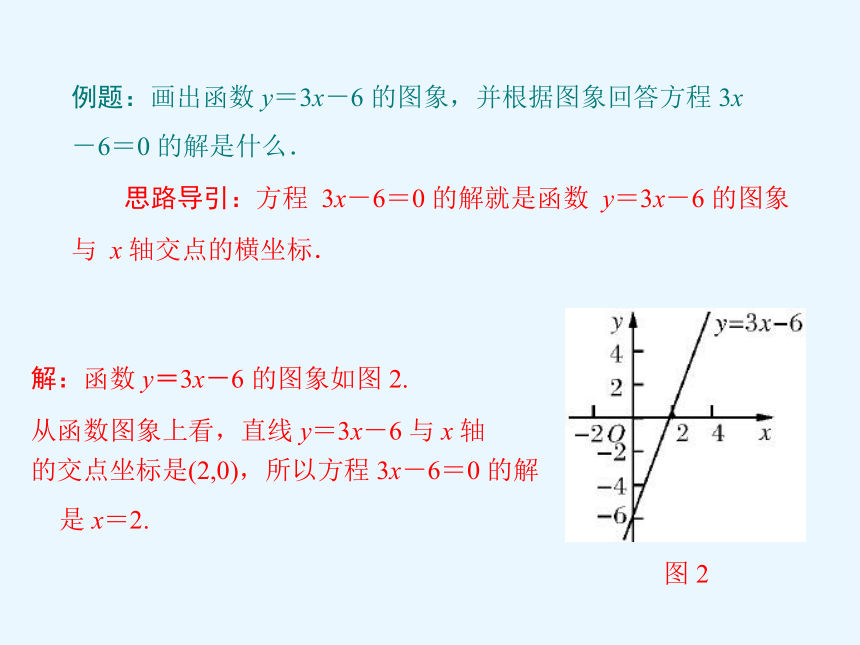 例题：画出函数 $y=3x-6$ 的图象，并根据图象回答方程 $3x-6=0$ 的解是什么.

思路导引：方程 $3x-6=0$ 的解就是函数 $y=3x-6$ 的图象与 $x$ 轴交点的横坐标.

解：函数 $y=3x-6$ 的图象如图 2.

从函数图象上看，直线 $y=3x-6$ 与 $x$ 轴的交点坐标是(2,0)，所以方程 $3x-6=0$ 的解是 $x=2$.

$y$
$y=3x-6$
4
2
$-2$ $O$ 2 4 $x$
$-2$
$-4$
$-6$

图 2